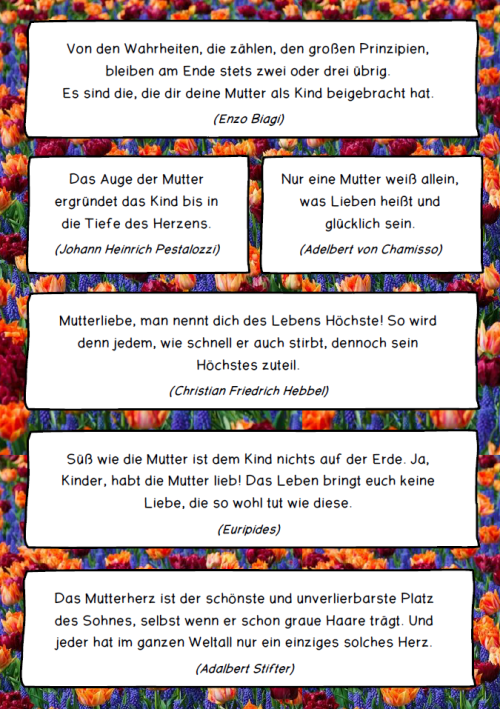 Von den Wahrheiten, die zählen, den großen Prinzipien, bleiben am Ende stets zwei oder drei übrig. Es sind die, die dir deine Mutter als Kind beigebracht hat.

(Enzo Biagi)

Das Auge der Mutter ergründet das Kind bis in die Tiefe des Herzens.

(Johann Heinrich Pestalozzi)

Nur eine Mutter weiß allein, was Lieben heißt und glücklich sein.

(Adelbert von Chamisso)

Mutterliebe, man nennt dich des Lebens Höchste! So wird denn jedem, wie schnell er auch stirbt, dennoch sein Höchstes zuteil.

(Christian Friedrich Hebbel)

Süß wie die Mutter ist dem Kind nichts auf der Erde. Ja, Kinder, habt die Mutter lieb! Das Leben bringt euch keine Liebe, die so wohl tut wie diese.

(Euripides)

Das Mutterherz ist der schönste und unverlierbarste Platz des Sohnes, selbst wenn er schon graue Haare trägt. Und jeder hat im ganzen Weltall nur ein einziges solches Herz.

(Adalbert Stifter)